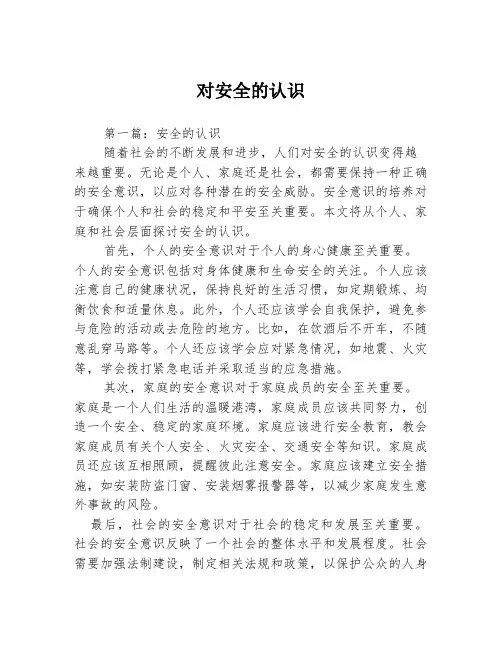 对安全的认识

第一篇：安全的认识

随着社会的不断发展和进步，人们对安全的认识变得越来越重要。无论是个人、家庭还是社会，都需要保持一种正确的安全意识，以应对各种潜在的安全威胁。安全意识的培养对于确保个人和社会的稳定和平安至关重要。本文将从个人、家庭和社会层面探讨安全的认识。

首先，个人的安全意识对于个人的身心健康至关重要。个人的安全意识包括对身体健康和生命安全的关注。个人应该注意自己的健康状况，保持良好的生活习惯，如定期锻炼、均衡饮食和适量休息。此外，个人还应该学会自我保护，避免参与危险的活动或去危险的地方。比如，在饮酒后不开车，不随意乱穿马路等。个人还应该学会应对紧急情况，如地震、火灾等，学会拨打紧急电话并采取适当的应急措施。

其次，家庭的安全意识对于家庭成员的安全至关重要。家庭是一个人们生活的温暖港湾，家庭成员应该共同努力，创造一个安全、稳定的家庭环境。家庭应该进行安全教育，教会家庭成员有关个人安全、火灾安全、交通安全等知识。家庭成员还应该互相照顾，提醒彼此注意安全。家庭应该建立安全措施，如安装防盗门窗、安装烟雾报警器等，以减少家庭发生意外事故的风险。

最后，社会的安全意识对于社会的稳定和发展至关重要。社会的安全意识反映了一个社会的整体水平和发展程度。社会需要加强法制建设，制定相关法规和政策，以保护公众的人身